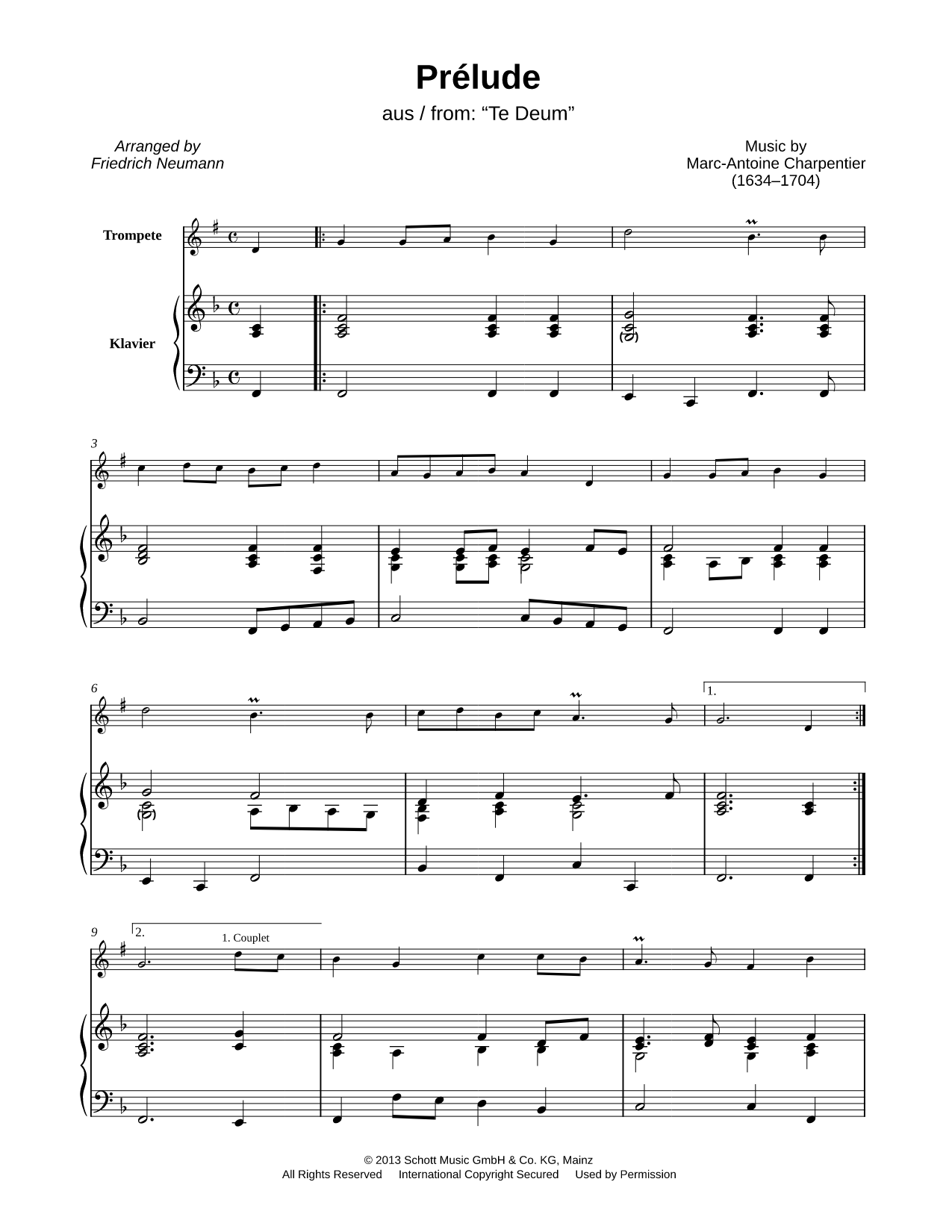 Prélude

aus / from: “Te Deum”

Arranged by
Friedrich Neumann

Music by
Marc-Antoine Charpentier
(1634–1704)

Trompete

Klavier

3

6

1.

9

2.

1. Couplet

© 2013 Schott Music GmbH & Co. KG, Mainz
All Rights Reserved International Copyright Secured Used by Permission